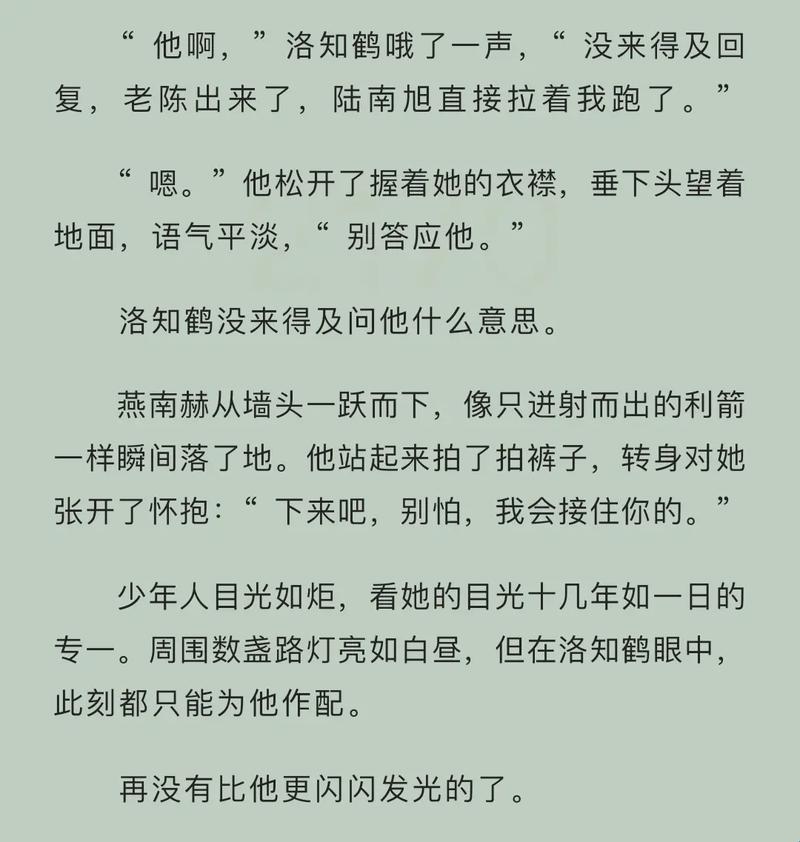 “他啊，”洛知鹤哦了一声，“没来得及回复，老陈出来了，陆南旭直接拉着我跑了。”

“嗯。”他松开了握着她的衣襟，垂下头望着地面，语气平淡，“别答应他。”

洛知鹤没来得及问他什么意思。

燕南赫从墙头一跃而下，像只迸射而出的利箭一样瞬间落了地。他站起来拍了拍裤子，转身对她张开了怀抱：“下来吧，别怕，我会接住你的。”

少年人目光如炬，看她的目光十几年如一日的专一。周围数盏路灯亮如白昼，但在洛知鹤眼中，此刻都只能为他作配。

再没有比他更闪闪发光的了。